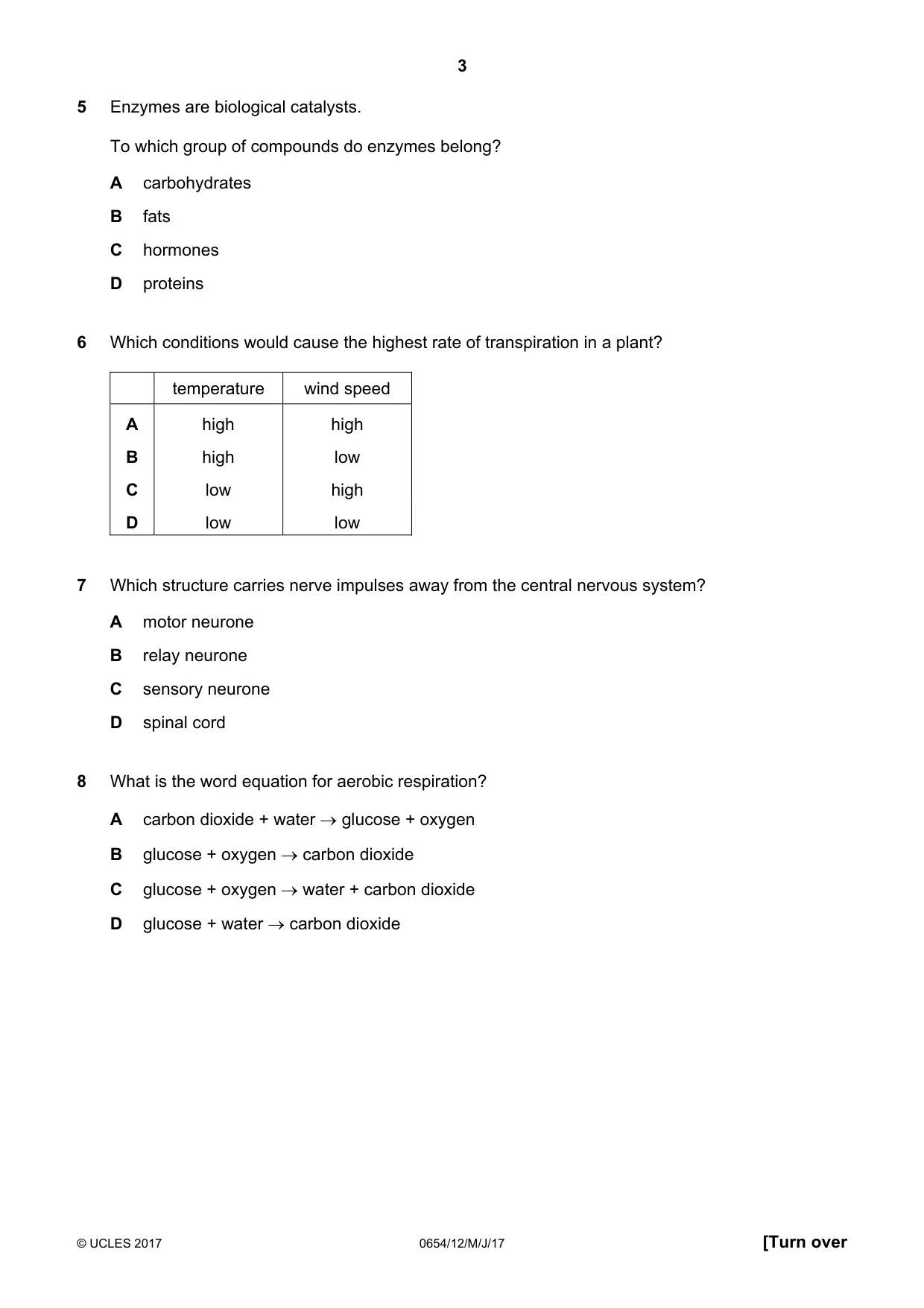 3

5 Enzymes are biological catalysts.

To which group of compounds do enzymes belong?

A carbohydrates

B fats

C hormones

D proteins

6 Which conditions would cause the highest rate of transpiration in a plant?

| | temperature | wind speed |
|---|---|---|
| A | high | high |
| B | high | low |
| C | low | high |
| D | low | low |

7 Which structure carries nerve impulses away from the central nervous system?

A motor neurone

B relay neurone

C sensory neurone

D spinal cord

8 What is the word equation for aerobic respiration?

A carbon dioxide + water → glucose + oxygen

B glucose + oxygen → carbon dioxide

C glucose + oxygen → water + carbon dioxide

D glucose + water → carbon dioxide

© UCLES 2017 0654/12/M/J/17 [Turn over